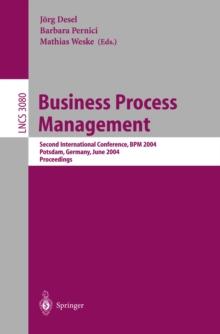 Jörg Desel
Barbara Pernici
Mathias Weske (Eds.)

LNCS 3080

Business Process Management

Second International Conference, BPM 2004
Potsdam, Germany, June 2004
Proceedings

Springer